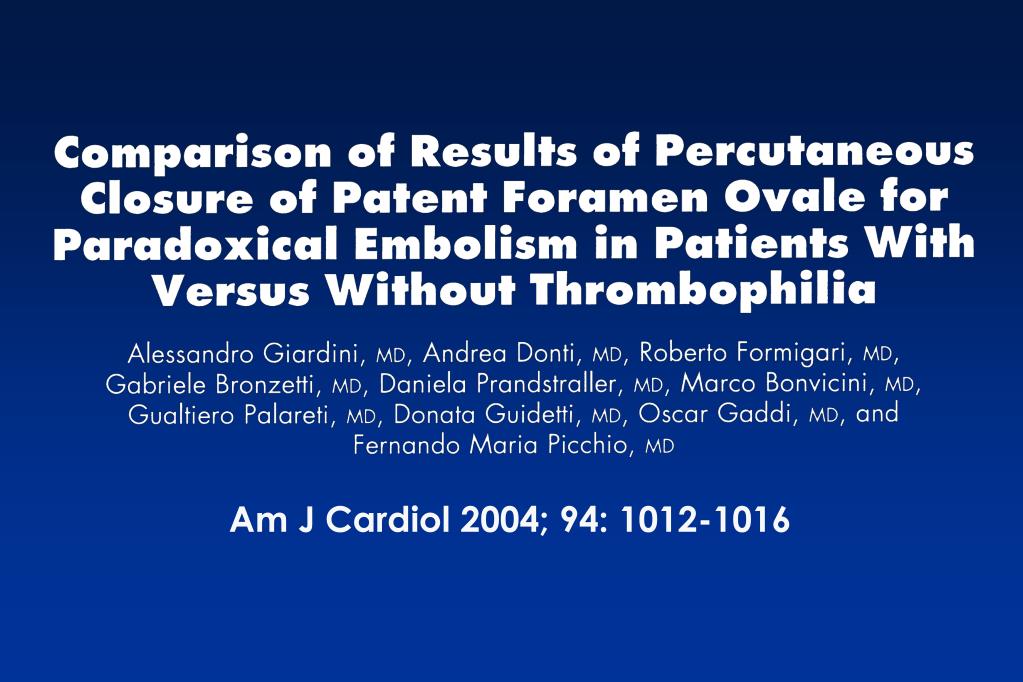 Comparison of Results of Percutaneous Closure of Patent Foramen Ovale for Paradoxical Embolism in Patients With Versus Without Thrombophilia

Alessandro Giardini, MD, Andrea Donti, MD, Roberto Formigari, MD, Gabriele Bronzetti, MD, Daniela Prandstraller, MD, Marco Bonvicini, MD, Gualtiero Palareti, MD, Donata Guidetti, MD, Oscar Gaddi, MD, and Fernando Maria Picchio, MD

Am J Cardiol 2004; 94: 1012-1016